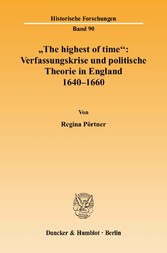 Historische Forschungen

Band 90

„The highest of time“: Verfassungskrise und politische Theorie in England 1640–1660

Von

Regina Pörtner

Duncker & Humblot · Berlin